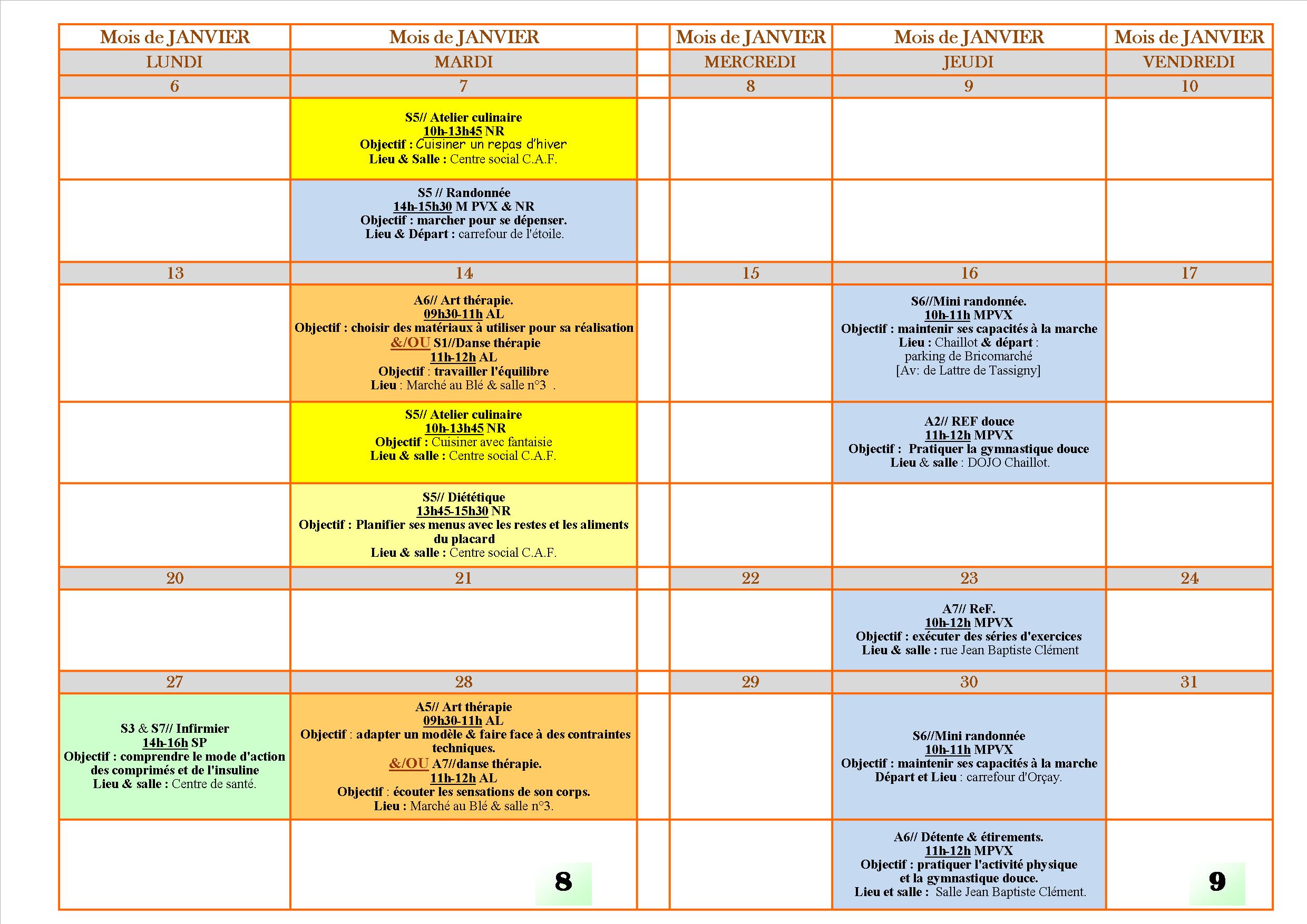 | Mois de JANVIER | Mois de JANVIER | | Mois de JANVIER | Mois de JANVIER | Mois de JANVIER |
|---|---|---|---|---|---|
| LUNDI | MARDI | | MERCREDI | JEUDI | VENDREDI |
| 6 | 7 | | 8 | 9 | 10 |
| | S5// Atelier culinaire 10h-13h45 NR Objectif : Cuisiner un repas d'hiver Lieu & Salle : Centre social C.A.F. | | | | |
| | S5 // Randonnée 14h-15h30 M PVX & NR Objectif : marcher pour se dépenser. Lieu & Départ : carrefour de l'étoile. | | | | |
| 13 | 14 | | 15 | 16 | 17 |
| | A6// Art thérapie. 09h30-11h AL Objectif : choisir des matériaux à utiliser pour sa réalisation &/OU S1//Danse thérapie 11h-12h AL Objectif : travailler l'équilibre Lieu : Marché au Blé & salle n°3 . | | | S6//Mini randonnée. 10h-11h MPVX Objectif : maintenir ses capacités à la marche Lieu : Chaillot & départ : parking de Bricomarché [Av: de Lattre de Tassigny] | |
| | S5// Atelier culinaire 10h-13h45 NR Objectif : Cuisiner avec fantaisie Lieu & salle : Centre social C.A.F. | | | A2// REF douce 11h-12h MPVX Objectif : Pratiquer la gymnastique douce Lieu & salle : DOJO Chaillot. | |
| | S5// Diététique 13h45-15h30 NR Objectif : Planifier ses menus avec les restes et les aliments du placard Lieu & salle : Centre social C.A.F. | | | | |
| 20 | 21 | | 22 | 23 | 24 |
| | | | | A7// ReF. 10h-12h MPVX Objectif : exécuter des séries d'exercices Lieu & salle : rue Jean Baptiste Clément | |
| 27 | 28 | | 29 | 30 | 31 |
| S3 & S7// Infirmier 14h-16h SP Objectif : comprendre le mode d'action des comprimés et de l'insuline Lieu & salle : Centre de santé. | A5// Art thérapie 09h30-11h AL Objectif : adapter un modèle & faire face à des contraintes techniques. &/OU A7//danse thérapie. 11h-12h AL Objectif : écouter les sensations de son corps. Lieu : Marché au Blé & salle n°3. | | | S6//Mini randonnée 10h-11h MPVX Objectif : maintenir ses capacités à la marche Départ et Lieu : carrefour d'Orçay. | |
| | 8 | | | A6// Détente & étirements. 11h-12h MPVX Objectif : pratiquer l'activité physique et la gymnastique douce. Lieu et salle : Salle Jean Baptiste Clément. | 9 |